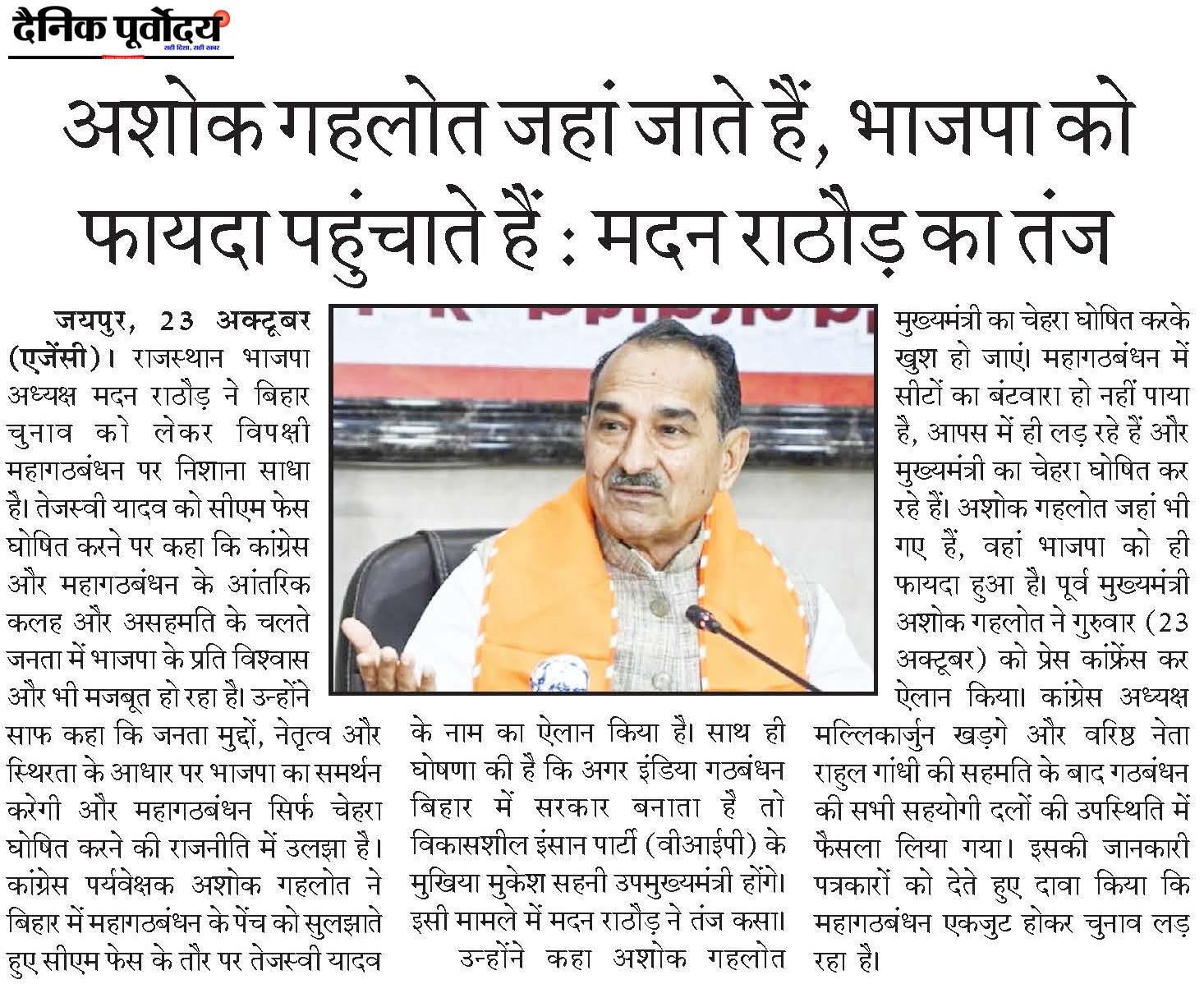 दैनिक पूर्वोदय
सही दिशा, सही खबर

अशोक गहलोत जहां जाते हैं, भाजपा को फायदा पहुंचाते हैं : मदन राठौड़ का तंज

जयपुर, 23 अक्टूबर (एजेंसी)। राजस्थान भाजपा अध्यक्ष मदन राठौड़ ने बिहार चुनाव को लेकर विपक्षी महागठबंधन पर निशाना साधा है। तेजस्वी यादव को सीएम फेस घोषित करने पर कहा कि कांग्रेस और महागठबंधन के आंतरिक कलह और असहमति के चलते जनता में भाजपा के प्रति विश्वास और भी मजबूत हो रहा है। उन्होंने साफ कहा कि जनता मुद्दों, नेतृत्व और स्थिरता के आधार पर भाजपा का समर्थन करेगी और महागठबंधन सिर्फ चेहरा घोषित करने की राजनीति में उलझा है। कांग्रेस पर्यवेक्षक अशोक गहलोत ने बिहार में महागठबंधन के पेंच को सुलझाते हुए सीएम फेस के तौर पर तेजस्वी यादव के नाम का ऐलान किया है। साथ ही घोषणा की है कि अगर इंडिया गठबंधन बिहार में सरकार बनाता है तो विकासशील इंसान पार्टी (वीआईपी) के मुखिया मुकेश सहनी उपमुख्यमंत्री होंगे। इसी मामले में मदन राठौड़ ने तंज कसा।

उन्होंने कहा अशोक गहलोत मुख्यमंत्री का चेहरा घोषित करके खुश हो जाएं। महागठबंधन में सीटों का बंटवारा हो नहीं पाया है, आपस में ही लड़ रहे हैं और मुख्यमंत्री का चेहरा घोषित कर रहे हैं। अशोक गहलोत जहां भी गए हैं, वहां भाजपा को ही फायदा हुआ है। पूर्व मुख्यमंत्री अशोक गहलोत ने गुरुवार (23 अक्टूबर) को प्रेस कांफ्रेंस कर ऐलान किया। कांग्रेस अध्यक्ष मल्लिकार्जुन खड़गे और वरिष्ठ नेता राहुल गांधी की सहमति के बाद गठबंधन की सभी सहयोगी दलों की उपस्थिति में फैसला लिया गया। इसकी जानकारी पत्रकारों को देते हुए दावा किया कि महागठबंधन एकजुट होकर चुनाव लड़ रहा है।